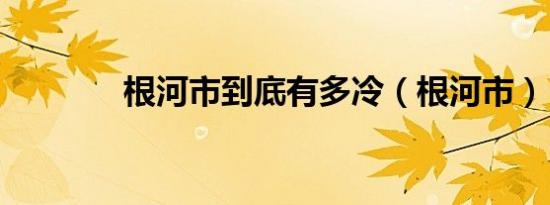 根河市到底有多冷（根河市）